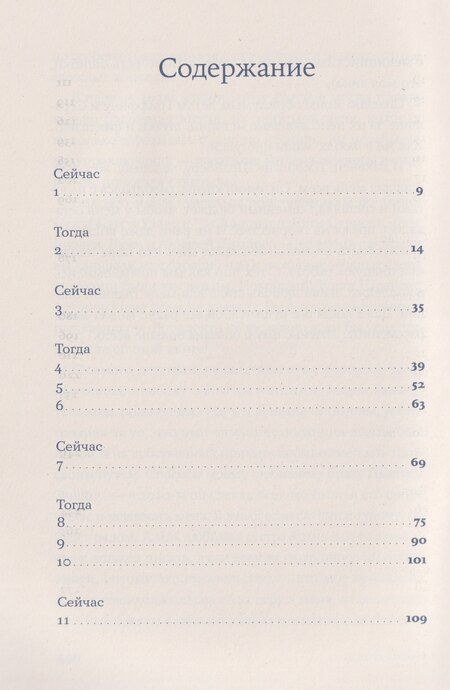 Содержание

Сейчас
1 9

Тогда
2 14

Сейчас
3 35

Тогда
4 39
5 52
6 63

Сейчас
7 69

Тогда
8 75
9 90
10 101

Сейчас
11 109